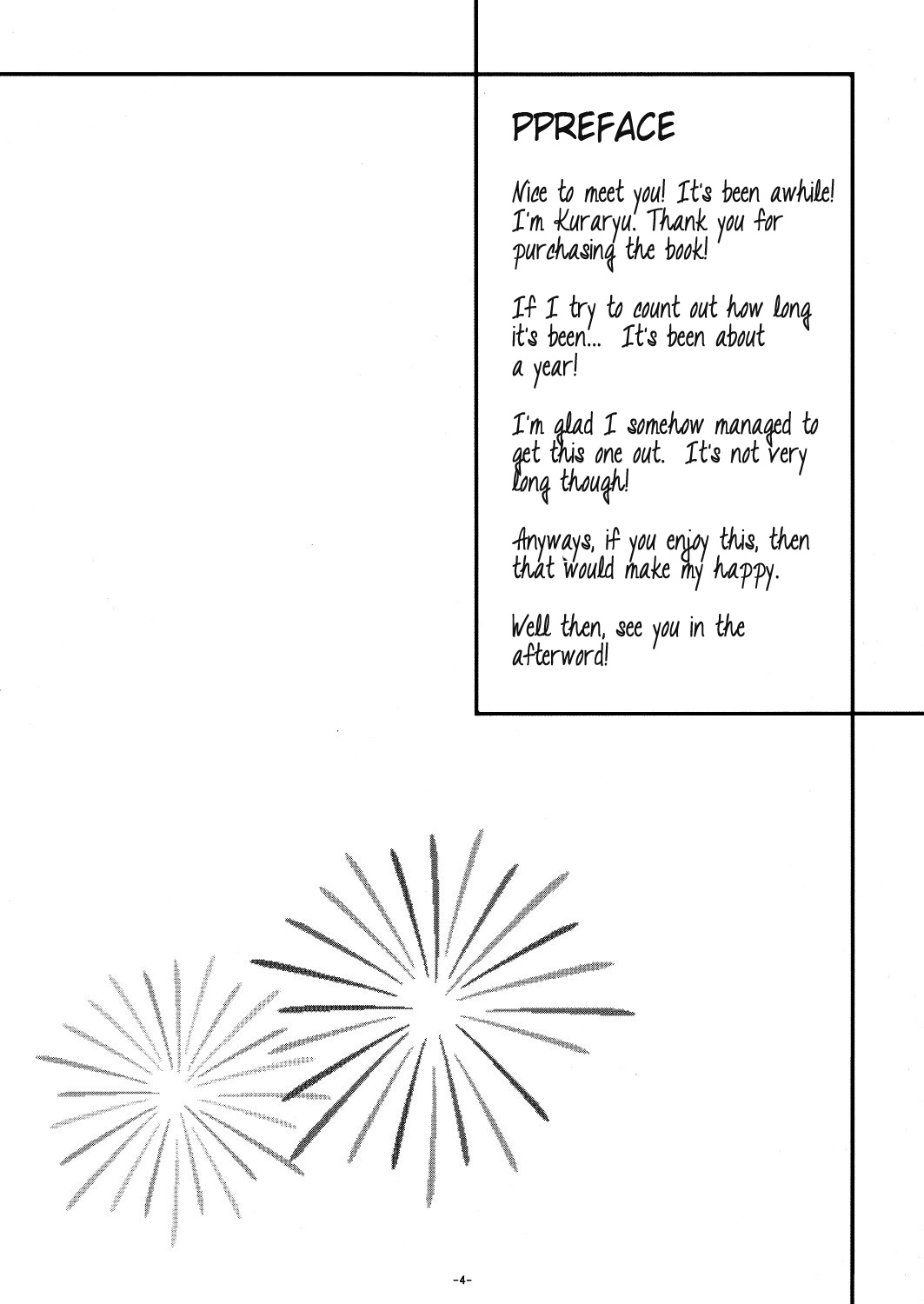 PPREFACE

Nice to meet you! It's been awhile! I'm Kuraryu. Thank you for purchasing the book!

If I try to count out how long it's been... It's been about a year!

I'm glad I somehow managed to get this one out. It's not very long though!

Anyways, if you enjoy this, then that would make my happy.

Well then, see you in the afterword!

-4-